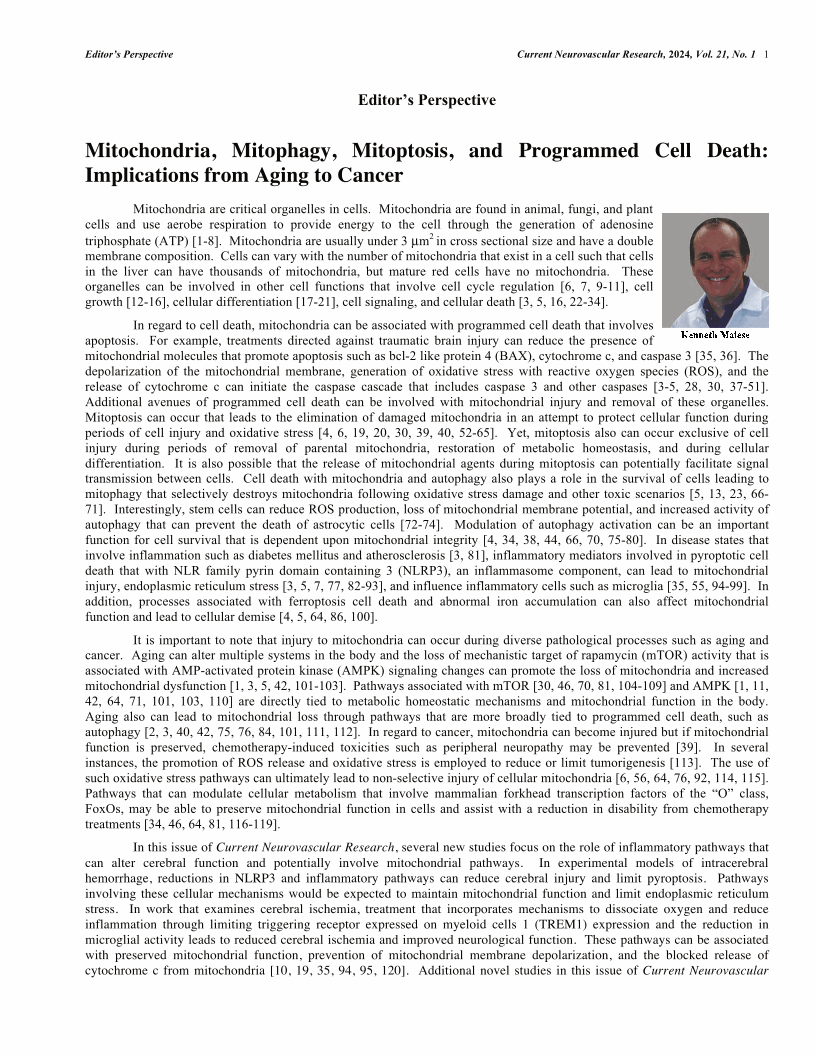 Editor's Perspective

Current Neurovascular Research, 2024, Vol. 21, No. 1 1

Editor's Perspective

Mitochondria, Mitophagy, Mitoptosis, and Programmed Cell Death: Implications from Aging to Cancer

Mitochondria are critical organelles in cells. Mitochondria are found in animal, fungi, and plant cells and use aerobe respiration to provide energy to the cell through the generation of adenosine triphosphate (ATP) [1-8]. Mitochondria are usually under 3 $\mu m^2$ in cross sectional size and have a double membrane composition. Cells can vary with the number of mitochondria that exist in a cell such that cells in the liver can have thousands of mitochondria, but mature red cells have no mitochondria. These organelles can be involved in other cell functions that involve cell cycle regulation [6, 7, 9-11], cell growth [12-16], cellular differentiation [17-21], cell signaling, and cellular death [3, 5, 16, 22-34].

Kenneth Maiese

In regard to cell death, mitochondria can be associated with programmed cell death that involves apoptosis. For example, treatments directed against traumatic brain injury can reduce the presence of mitochondrial molecules that promote apoptosis such as bcl-2 like protein 4 (BAX), cytochrome c, and caspase 3 [35, 36]. The depolarization of the mitochondrial membrane, generation of oxidative stress with reactive oxygen species (ROS), and the release of cytochrome c can initiate the caspase cascade that includes caspase 3 and other caspases [3-5, 28, 30, 37-51]. Additional avenues of programmed cell death can be involved with mitochondrial injury and removal of these organelles. Mitoptosis can occur that leads to the elimination of damaged mitochondria in an attempt to protect cellular function during periods of cell injury and oxidative stress [4, 6, 19, 20, 30, 39, 40, 52-65]. Yet, mitoptosis also can occur exclusive of cell injury during periods of removal of parental mitochondria, restoration of metabolic homeostasis, and during cellular differentiation. It is also possible that the release of mitochondrial agents during mitoptosis can potentially facilitate signal transmission between cells. Cell death with mitochondria and autophagy also plays a role in the survival of cells leading to mitophagy that selectively destroys mitochondria following oxidative stress damage and other toxic scenarios [5, 13, 23, 66-71]. Interestingly, stem cells can reduce ROS production, loss of mitochondrial membrane potential, and increased activity of autophagy that can prevent the death of astrocytic cells [72-74]. Modulation of autophagy activation can be an important function for cell survival that is dependent upon mitochondrial integrity [4, 34, 38, 44, 66, 70, 75-80]. In disease states that involve inflammation such as diabetes mellitus and atherosclerosis [3, 81], inflammatory mediators involved in pyroptotic cell death that with NLR family pyrin domain containing 3 (NLRP3), an inflammasome component, can lead to mitochondrial injury, endoplasmic reticulum stress [3, 5, 7, 77, 82-93], and influence inflammatory cells such as microglia [35, 55, 94-99]. In addition, processes associated with ferroptosis cell death and abnormal iron accumulation can also affect mitochondrial function and lead to cellular demise [4, 5, 64, 86, 100].

It is important to note that injury to mitochondria can occur during diverse pathological processes such as aging and cancer. Aging can alter multiple systems in the body and the loss of mechanistic target of rapamycin (mTOR) activity that is associated with AMP-activated protein kinase (AMPK) signaling changes can promote the loss of mitochondria and increased mitochondrial dysfunction [1, 3, 5, 42, 101-103]. Pathways associated with mTOR [30, 46, 70, 81, 104-109] and AMPK [1, 11, 42, 64, 71, 101, 103, 110] are directly tied to metabolic homeostatic mechanisms and mitochondrial function in the body. Aging also can lead to mitochondrial loss through pathways that are more broadly tied to programmed cell death, such as autophagy [2, 3, 40, 42, 75, 76, 84, 101, 111, 112]. In regard to cancer, mitochondria can become injured but if mitochondrial function is preserved, chemotherapy-induced toxicities such as peripheral neuropathy may be prevented [39]. In several instances, the promotion of ROS release and oxidative stress is employed to reduce or limit tumorigenesis [113]. The use of such oxidative stress pathways can ultimately lead to non-selective injury of cellular mitochondria [6, 56, 64, 76, 92, 114, 115]. Pathways that can modulate cellular metabolism that involve mammalian forkhead transcription factors of the "O" class, FoxOs, may be able to preserve mitochondrial function in cells and assist with a reduction in disability from chemotherapy treatments [34, 46, 64, 81, 116-119].

In this issue of Current Neurovascular Research, several new studies focus on the role of inflammatory pathways that can alter cerebral function and potentially involve mitochondrial pathways. In experimental models of intracerebral hemorrhage, reductions in NLRP3 and inflammatory pathways can reduce cerebral injury and limit pyroptosis. Pathways involving these cellular mechanisms would be expected to maintain mitochondrial function and limit endoplasmic reticulum stress. In work that examines cerebral ischemia, treatment that incorporates mechanisms to dissociate oxygen and reduce inflammation through limiting triggering receptor expressed on myeloid cells 1 (TREM1) expression and the reduction in microglial activity leads to reduced cerebral ischemia and improved neurological function. These pathways can be associated with preserved mitochondrial function, prevention of mitochondrial membrane depolarization, and the blocked release of cytochrome c from mitochondria [10, 19, 35, 94, 95, 120]. Additional novel studies in this issue of Current Neurovascular